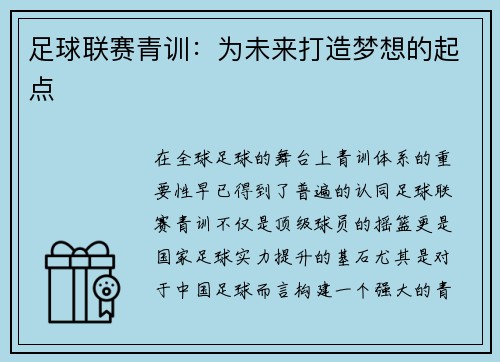 足球联赛青训：为未来打造梦想的起点

在全球足球的舞台上青训体系的重要性早已得到了普遍的认同足球联赛青训不仅是顶级球员的摇篮更是国家足球实力提升的基石尤其是对于中国足球而言构建一个强大的青